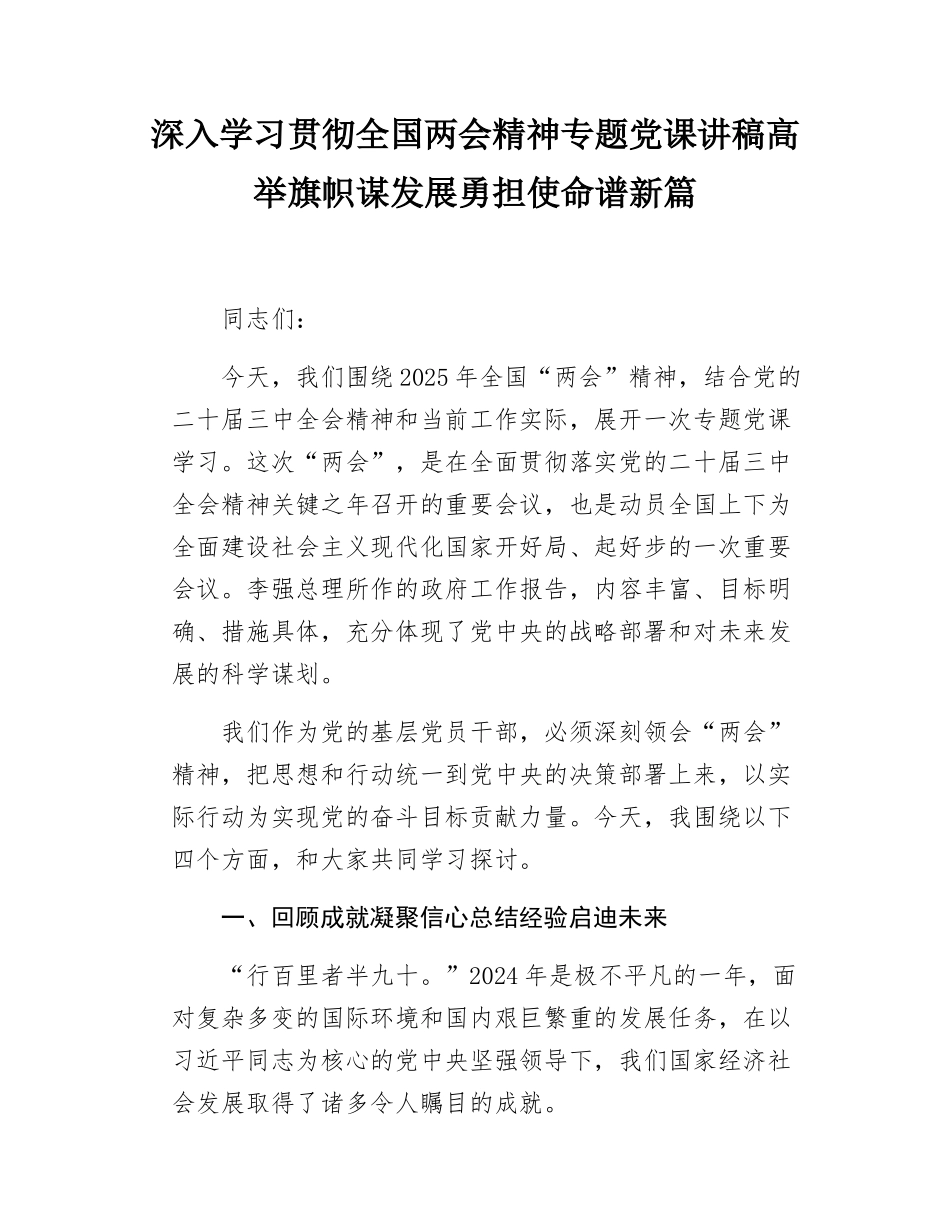 深入学习贯彻全国两会精神专题党课讲稿高举旗帜谋发展勇担使命谱新篇

同志们：

今天，我们围绕2025年全国“两会”精神，结合党的二十届三中全会精神和当前工作实际，展开一次专题党课学习。这次“两会”，是在全面贯彻落实党的二十届三中全会精神关键之年召开的重要会议，也是动员全国上下为全面建设社会主义现代化国家开好局、起好步的一次重要会议。李强总理所作的政府工作报告，内容丰富、目标明确、措施具体，充分体现了党中央的战略部署和对未来发展的科学谋划。

我们作为党的基层党员干部，必须深刻领会“两会”精神，把思想和行动统一到党中央的决策部署上来，以实际行动为实现党的奋斗目标贡献力量。今天，我围绕以下四个方面，和大家共同学习探讨。

一、回顾成就凝聚信心总结经验启迪未来

“行百里者半九十。”2024年是极不平凡的一年，面对复杂多变的国际环境和国内艰巨繁重的发展任务，在以习近平同志为核心的党中央坚强领导下，我们国家经济社会发展取得了诸多令人瞩目的成就。